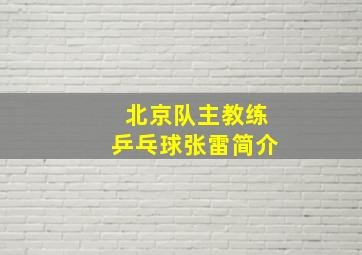 北京队主教练
乒乓球张雷简介